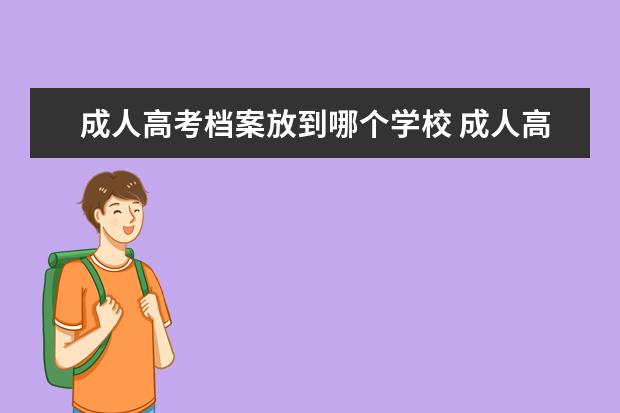 成人高考档案放到哪个学校 成人高